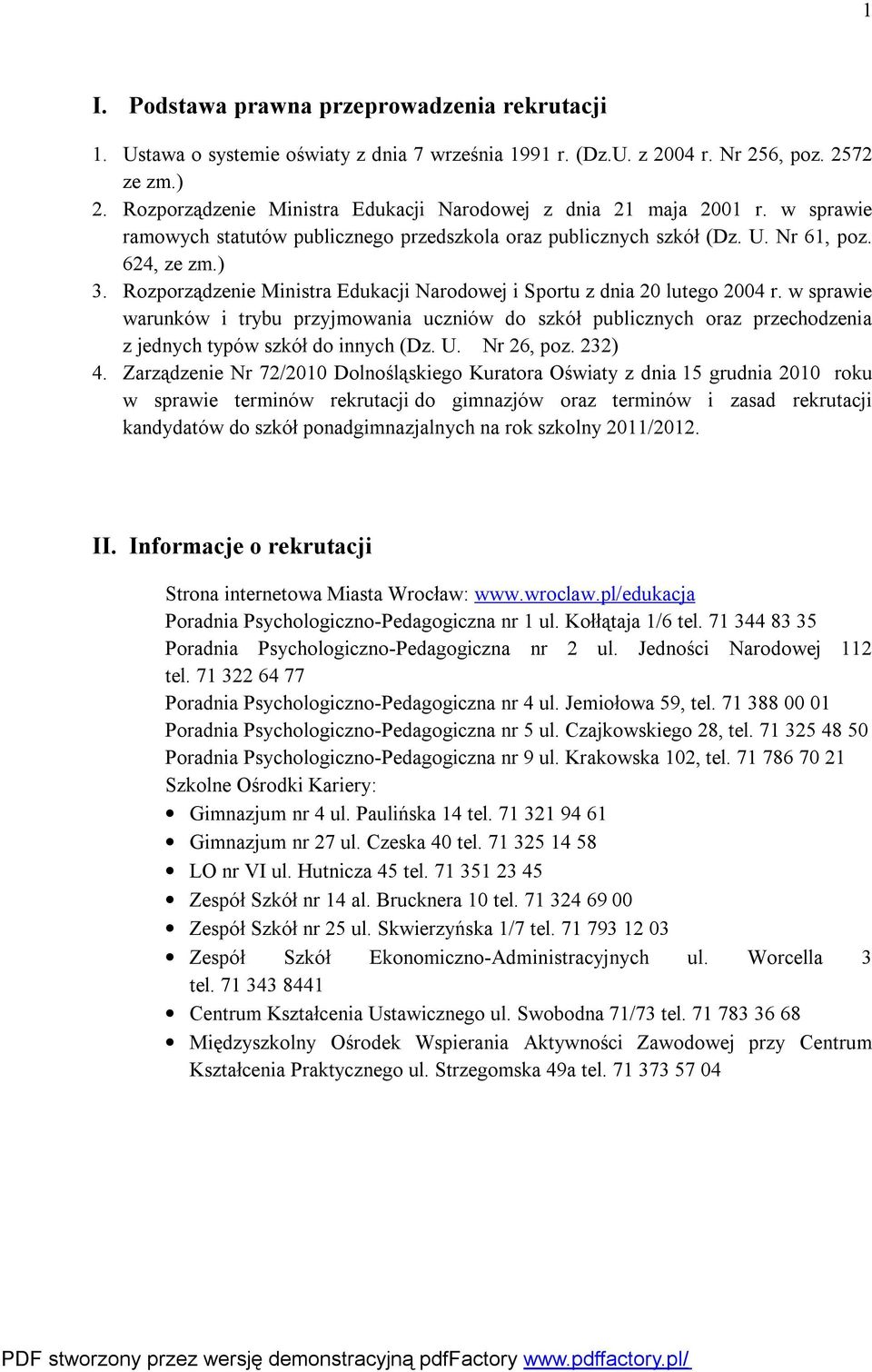 1

I. Podstawa prawna przeprowadzenia rekrutacji

1. Ustawa o systemie oświaty z dnia 7 września 1991 r. (Dz.U. z 2004 r. Nr 256, poz. 2572 ze zm.)
2. Rozporządzenie Ministra Edukacji Narodowej z dnia 21 maja 2001 r. w sprawie ramowych statutów publicznego przedszkola oraz publicznych szkół (Dz. U. Nr 61, poz. 624, ze zm.)
3. Rozporządzenie Ministra Edukacji Narodowej i Sportu z dnia 20 lutego 2004 r. w sprawie warunków i trybu przyjmowania uczniów do szkół publicznych oraz przechodzenia z jednych typów szkół do innych (Dz. U. Nr 26, poz. 232)
4. Zarządzenie Nr 72/2010 Dolnośląskiego Kuratora Oświaty z dnia 15 grudnia 2010 roku w sprawie terminów rekrutacji do gimnazjów oraz terminów i zasad rekrutacji kandydatów do szkół ponadgimnazjalnych na rok szkolny 2011/2012.

II. Informacje o rekrutacji

Strona internetowa Miasta Wrocław: www.wroclaw.pl/edukacja
Poradnia Psychologiczno-Pedagogiczna nr 1 ul. Kołłątaja 1/6 tel. 71 344 83 35
Poradnia Psychologiczno-Pedagogiczna nr 2 ul. Jedności Narodowej 112 tel. 71 322 64 77
Poradnia Psychologiczno-Pedagogiczna nr 4 ul. Jemiołowa 59, tel. 71 388 00 01
Poradnia Psychologiczno-Pedagogiczna nr 5 ul. Czajkowskiego 28, tel. 71 325 48 50
Poradnia Psychologiczno-Pedagogiczna nr 9 ul. Krakowska 102, tel. 71 786 70 21
Szkolne Ośrodki Kariery:
• Gimnazjum nr 4 ul. Paulińska 14 tel. 71 321 94 61
• Gimnazjum nr 27 ul. Czeska 40 tel. 71 325 14 58
• LO nr VI ul. Hutnicza 45 tel. 71 351 23 45
• Zespół Szkół nr 14 al. Brucknera 10 tel. 71 324 69 00
• Zespół Szkół nr 25 ul. Skwierzyńska 1/7 tel. 71 793 12 03
• Zespół Szkół Ekonomiczno-Administracyjnych ul. Worcella 3 tel. 71 343 8441
• Centrum Kształcenia Ustawicznego ul. Swobodna 71/73 tel. 71 783 36 68
• Międzyszkolny Ośrodek Wspierania Aktywności Zawodowej przy Centrum Kształcenia Praktycznego ul. Strzegomska 49a tel. 71 373 57 04

PDF stworzony przez wersję demonstracyjną pdfFactory www.pdffactory.pl/